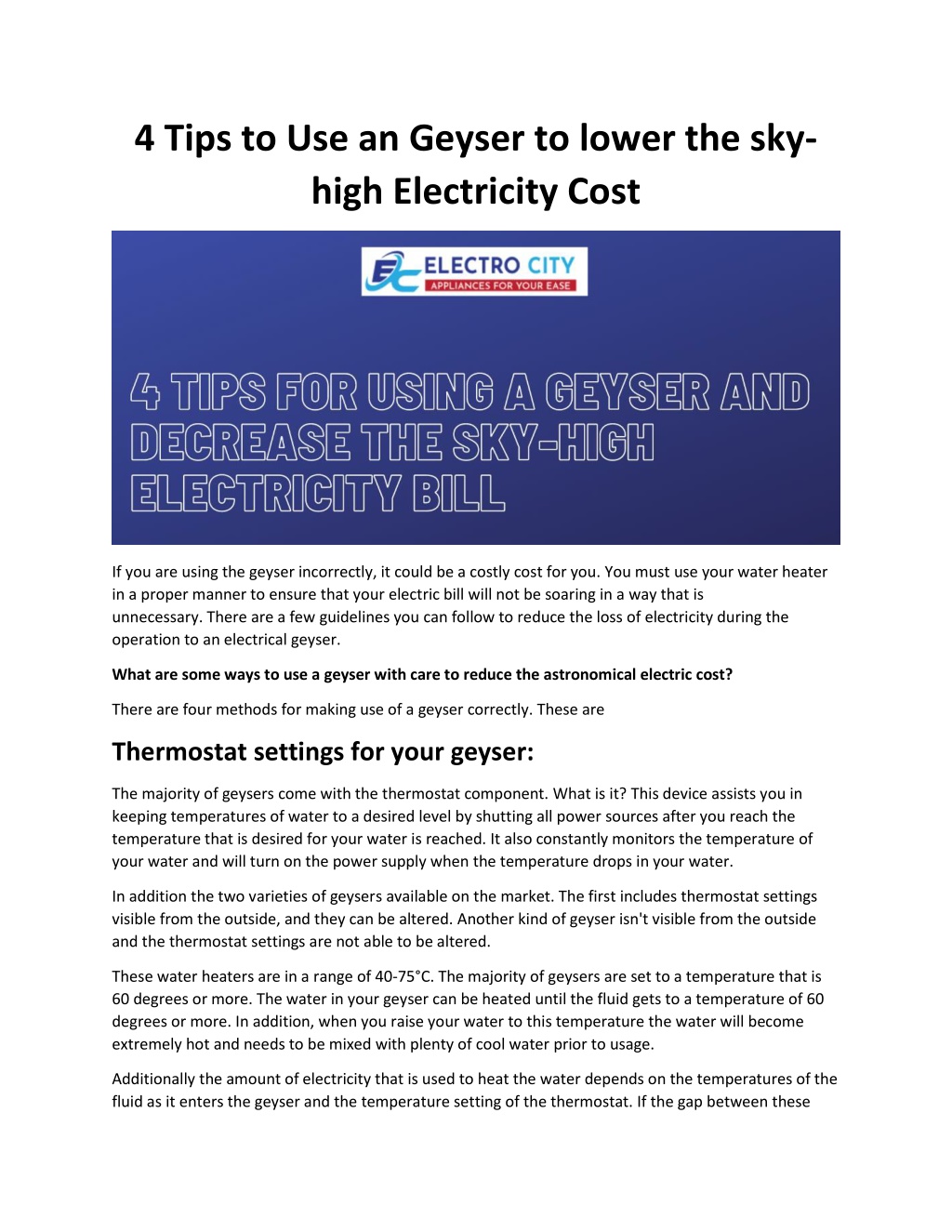 4 Tips to Use an Geyser to lower the sky-high Electricity Cost

EC ELECTRO CITY
APPLIANCES FOR YOUR EASE

4 TIPS FOR USING A GEYSER AND DECREASE THE SKY-HIGH ELECTRICITY BILL

If you are using the geyser incorrectly, it could be a costly cost for you. You must use your water heater in a proper manner to ensure that your electric bill will not be soaring in a way that is unnecessary. There are a few guidelines you can follow to reduce the loss of electricity during the operation to an electrical geyser.

What are some ways to use a geyser with care to reduce the astronomical electric cost?

There are four methods for making use of a geyser correctly. These are

Thermostat settings for your geyser:

The majority of geysers come with the thermostat component. What is it? This device assists you in keeping temperatures of water to a desired level by shutting all power sources after you reach the temperature that is desired for your water is reached. It also constantly monitors the temperature of your water and will turn on the power supply when the temperature drops in your water.

In addition the two varieties of geysers available on the market. The first includes thermostat settings visible from the outside, and they can be altered. Another kind of geyser isn't visible from the outside and the thermostat settings are not able to be altered.

These water heaters are in a range of 40-75°C. The majority of geysers are set to a temperature that is 60 degrees or more. The water in your geyser can be heated until the fluid gets to a temperature of 60 degrees or more. In addition, when you raise your water to this temperature the water will become extremely hot and needs to be mixed with plenty of cool water prior to usage.

Additionally the amount of electricity that is used to heat the water depends on the temperatures of the fluid as it enters the geyser and the temperature setting of the thermostat. If the gap between these